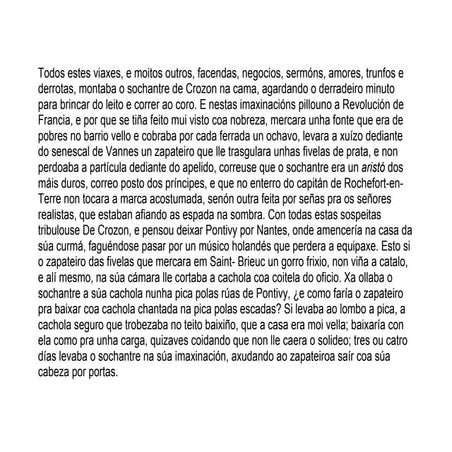 Todos estes viaxes, e moitos outros, facendas, negocios, sermóns, amores, trunfos e derrotas, montaba o sochantre de Crozon na cama, agardando o derradeiro minuto para brincar do leito e correr ao coro. E nestas imaxinacións pillouno a Revolución de Francia, e por que se tiña feito mui visto coa nobreza, mercara unha fonte que era de pobres no barrio vello e cobraba por cada ferrada un ochavo, levara a xuízo dediante do senescal de Vannes un zapateiro que lle trasgulara unhas fivelas de prata, e non perdoaba a partícula dediante do apelido, correuse que o sochantre era un aristó dos máis duros, correo posto dos príncipes, e que no enterro do capitán de Rochefort-en-Terre non tocara a marca acostumada, senón outra feita por señas pra os señores realistas, que estaban afiando as espada na sombra. Con todas estas sospeitas tribulouse De Crozon, e pensou deixar Pontivy por Nantes, onde amencería na casa da súa curmá, faguéndose pasar por un músico holandés que perdera a equipaxe. Esto si o zapateiro das fivelas que mercara em Saint- Brieuc un gorro frixio, non viña a catalo, e alí mesmo, na súa cámara lle cortaba a cachola coa coitela do oficio. Xa ollaba o sochantre a súa cachola nunha pica polas rúas de Pontivy, ¿e como faría o zapateiro pra baixar coa cachola chantada na pica polas escadas? Si levaba ao lombo a pica, a cachola seguro que trobezaba no teito baixiño, que a casa era moi vella; baixaría con ela como pra unha carga, quizaves coidando que non lle caera o solideo; tres ou catro días levaba o sochantre na súa imaxinación, axudando ao zapateiroa saír coa súa cabeza por portas.